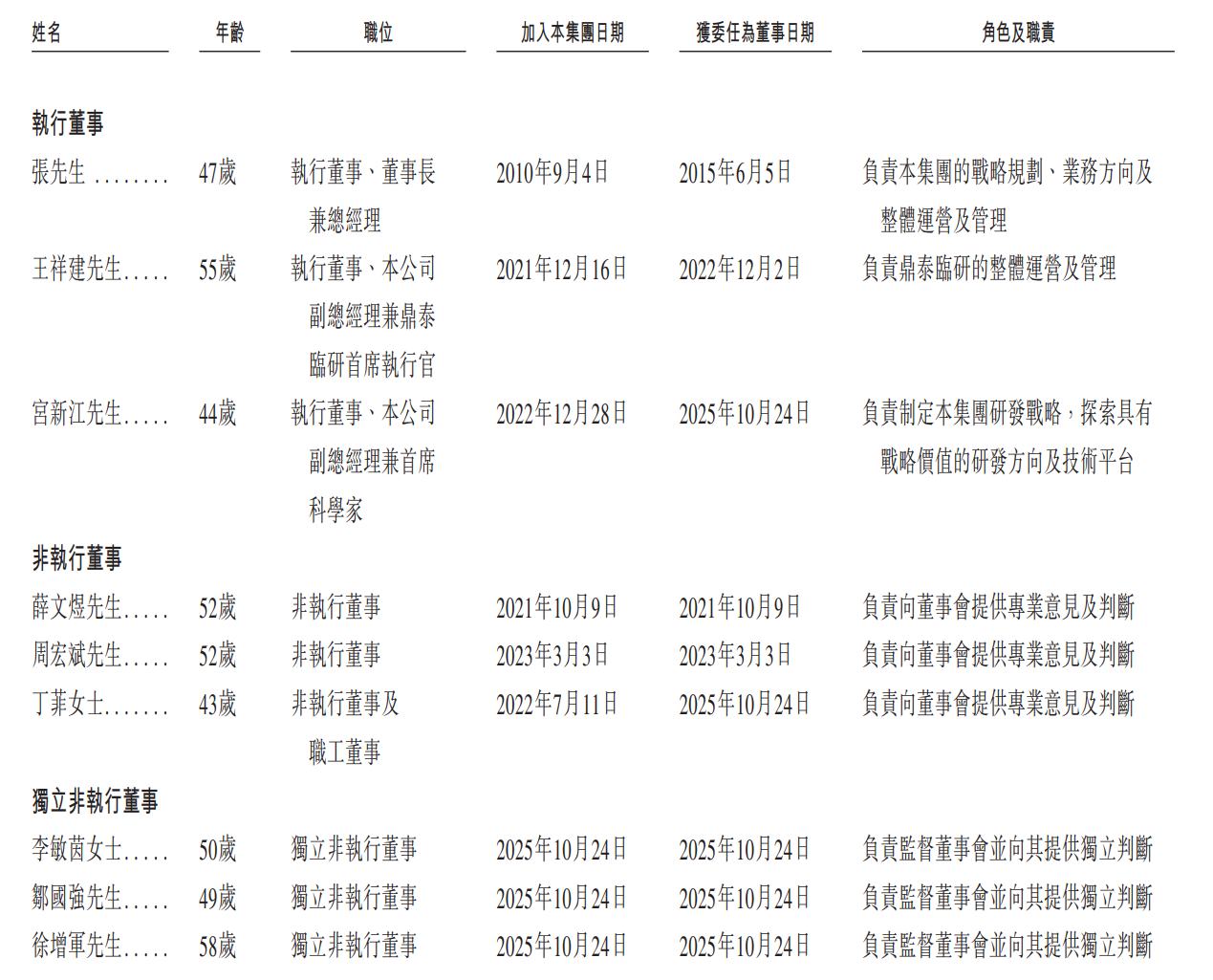 | 姓名 | 年齡 | 職位 | 加入本集團日期 | 獲委任為董事日期 | 角色及職責 |
|---|---|---|---|---|---|
| 執行董事 | | | | | |
| 張先生 | 47歲 | 執行董事、董事長兼總經理 | 2010年9月4日 | 2015年6月5日 | 負責本集團的戰略規劃、業務方向及整體運營及管理 |
| 王祥建先生 | 55歲 | 執行董事、本公司副總經理兼鼎泰臨研首席執行官 | 2021年12月16日 | 2022年12月2日 | 負責鼎泰臨研的整體運營及管理 |
| 宮新江先生 | 44歲 | 執行董事、本公司副總經理兼首席科學家 | 2022年12月28日 | 2025年10月24日 | 負責制定本集團研發戰略，探索具有戰略價值的研發方向及技術平台 |
| 非執行董事 | | | | | |
| 薛文煜先生 | 52歲 | 非執行董事 | 2021年10月9日 | 2021年10月9日 | 負責向董事會提供專業意見及判斷 |
| 周宏斌先生 | 52歲 | 非執行董事 | 2023年3月3日 | 2023年3月3日 | 負責向董事會提供專業意見及判斷 |
| 丁菲女士 | 43歲 | 非執行董事及職工董事 | 2022年7月11日 | 2025年10月24日 | 負責向董事會提供專業意見及判斷 |
| 獨立非執行董事 | | | | | |
| 李敏茵女士 | 50歲 | 獨立非執行董事 | 2025年10月24日 | 2025年10月24日 | 負責監督董事會並向其提供獨立判斷 |
| 鄒國強先生 | 49歲 | 獨立非執行董事 | 2025年10月24日 | 2025年10月24日 | 負責監督董事會並向其提供獨立判斷 |
| 徐增軍先生 | 58歲 | 獨立非執行董事 | 2025年10月24日 | 2025年10月24日 | 負責監督董事會並向其提供獨立判斷 |